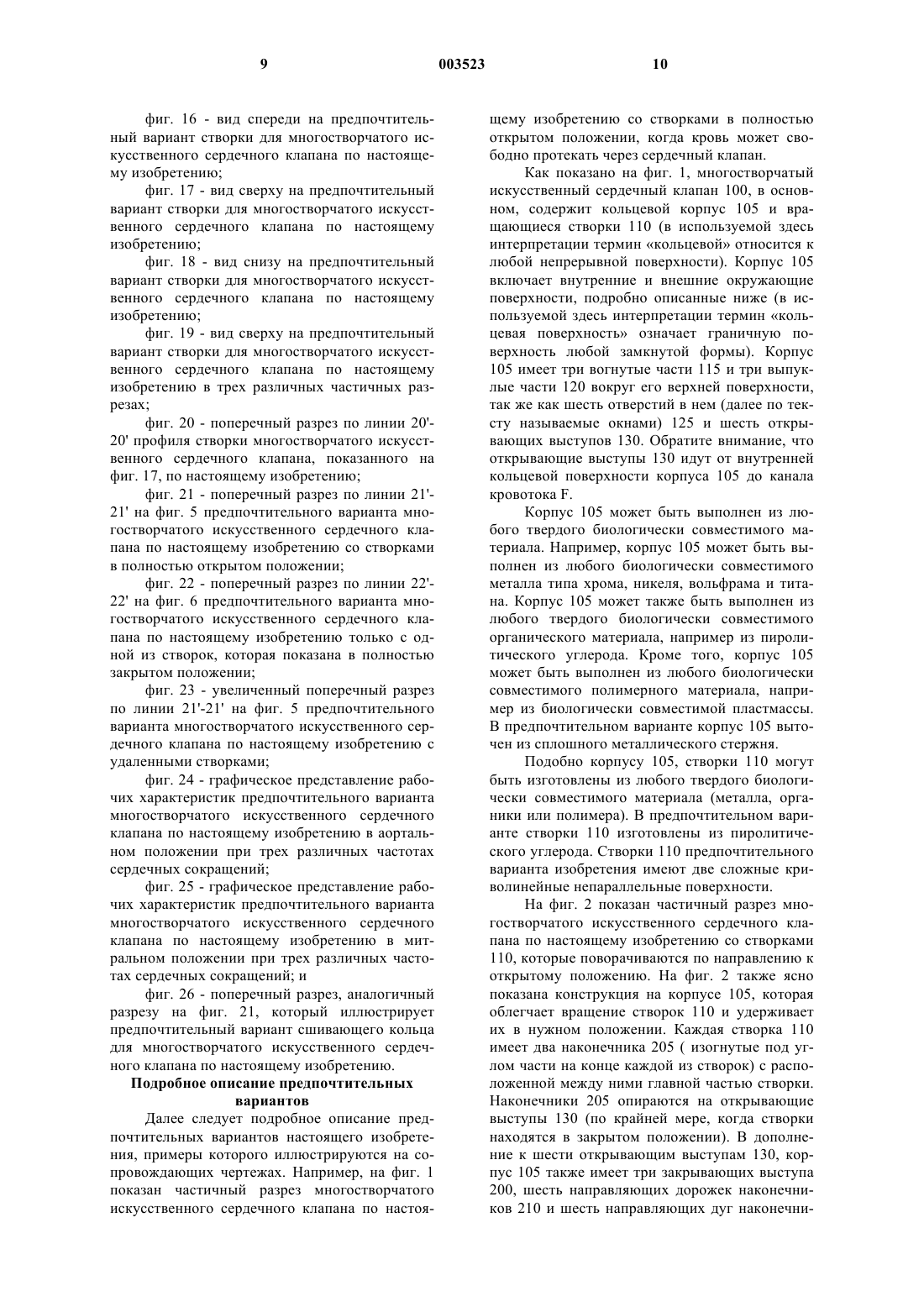 9 003523 10

фиг. 16 - вид спереди на предпочтительный вариант створки для многостворчатого искусственного сердечного клапана по настоящему изобретению;

фиг. 17 - вид сверху на предпочтительный вариант створки для многостворчатого искусственного сердечного клапана по настоящему изобретению;

фиг. 18 - вид снизу на предпочтительный вариант створки для многостворчатого искусственного сердечного клапана по настоящему изобретению;

фиг. 19 - вид сверху на предпочтительный вариант створки для многостворчатого искусственного сердечного клапана по настоящему изобретению в трех различных частичных разрезах;

фиг. 20 - поперечный разрез по линии 20'-20' профиля створки многостворчатого искусственного сердечного клапана, показанного на фиг. 17, по настоящему изобретению;

фиг. 21 - поперечный разрез по линии 21'-21' на фиг. 5 предпочтительного варианта многостворчатого искусственного сердечного клапана по настоящему изобретению со створками в полностью открытом положении;

фиг. 22 - поперечный разрез по линии 22'-22' на фиг. 6 предпочтительного варианта многостворчатого искусственного сердечного клапана по настоящему изобретению только с одной из створок, которая показана в полностью закрытом положении;

фиг. 23 - увеличенный поперечный разрез по линии 21'-21' на фиг. 5 предпочтительного варианта многостворчатого искусственного сердечного клапана по настоящему изобретению с удаленными створками;

фиг. 24 - графическое представление рабочих характеристик предпочтительного варианта многостворчатого искусственного сердечного клапана по настоящему изобретению в аортальном положении при трех различных частотах сердечных сокращений;

фиг. 25 - графическое представление рабочих характеристик предпочтительного варианта многостворчатого искусственного сердечного клапана по настоящему изобретению в митральном положении при трех различных частотах сердечных сокращений; и

фиг. 26 - поперечный разрез, аналогичный разрезу на фиг. 21, который иллюстрирует предпочтительный вариант сшивающего кольца для многостворчатого искусственного сердечного клапана по настоящему изобретению.

Подробное описание предпочтительных вариантов

Далее следует подробное описание предпочтительных вариантов настоящего изобретения, примеры которого иллюстрируются на сопровождающих чертежах. Например, на фиг. 1 показан частичный разрез многостворчатого искусственного сердечного клапана по настоящему изобретению со створками в полностью открытом положении, когда кровь может свободно протекать через сердечный клапан.

Как показано на фиг. 1, многостворчатый искусственный сердечный клапан 100, в основном, содержит кольцевой корпус 105 и вращающиеся створки 110 (в используемой здесь интерпретации термин «кольцевой» относится к любой непрерывной поверхности). Корпус 105 включает внутренние и внешние окружающие поверхности, подробно описанные ниже (в используемой здесь интерпретации термин «кольцевая поверхность» означает граничную поверхность любой замкнутой формы). Корпус 105 имеет три вогнутые части 115 и три выпуклые части 120 вокруг его верхней поверхности, так же как шесть отверстий в нем (далее по тексту называемые окнами) 125 и шесть открывающих выступов 130. Обратите внимание, что открывающие выступы 130 идут от внутренней кольцевой поверхности корпуса 105 до канала кровотока F.

Корпус 105 может быть выполнен из любого твердого биологически совместимого материала. Например, корпус 105 может быть выполнен из любого биологически совместимого металла типа хрома, никеля, вольфрама и титана. Корпус 105 может также быть выполнен из любого твердого биологически совместимого органического материала, например из пиролитического углерода. Кроме того, корпус 105 может быть выполнен из любого биологически совместимого полимерного материала, например из биологически совместимой пластмассы. В предпочтительном варианте корпус 105 выточен из сплошного металлического стержня.

Подобно корпусу 105, створки 110 могут быть изготовлены из любого твердого биологически совместимого материала (металла, органики или полимера). В предпочтительном варианте створки 110 изготовлены из пиролитического углерода. Створки 110 предпочтительного варианта изобретения имеют две сложные криволинейные непараллельные поверхности.

На фиг. 2 показан частичный разрез многостворчатого искусственного сердечного клапана по настоящему изобретению со створками 110, которые поворачиваются по направлению к открытому положению. На фиг. 2 также ясно показана конструкция на корпусе 105, которая облегчает вращение створок 110 и удерживает их в нужном положении. Каждая створка 110 имеет два наконечника 205 ( изогнутые под углом части на конце каждой из створок) с расположенной между ними главной частью створки. Наконечники 205 опираются на открывающие выступы 130 (по крайней мере, когда створки находятся в закрытом положении). В дополнение к шести открывающим выступам 130, корпус 105 также имеет три закрывающих выступа 200, шесть направляющих дорожек наконечников 210 и шесть направляющих дуг наконечни-